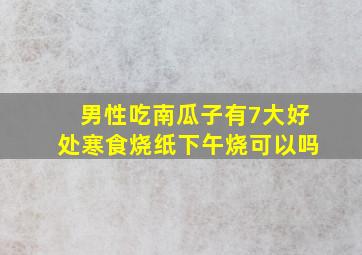 男性吃南瓜子有7大好处寒食烧纸下午烧可以吗